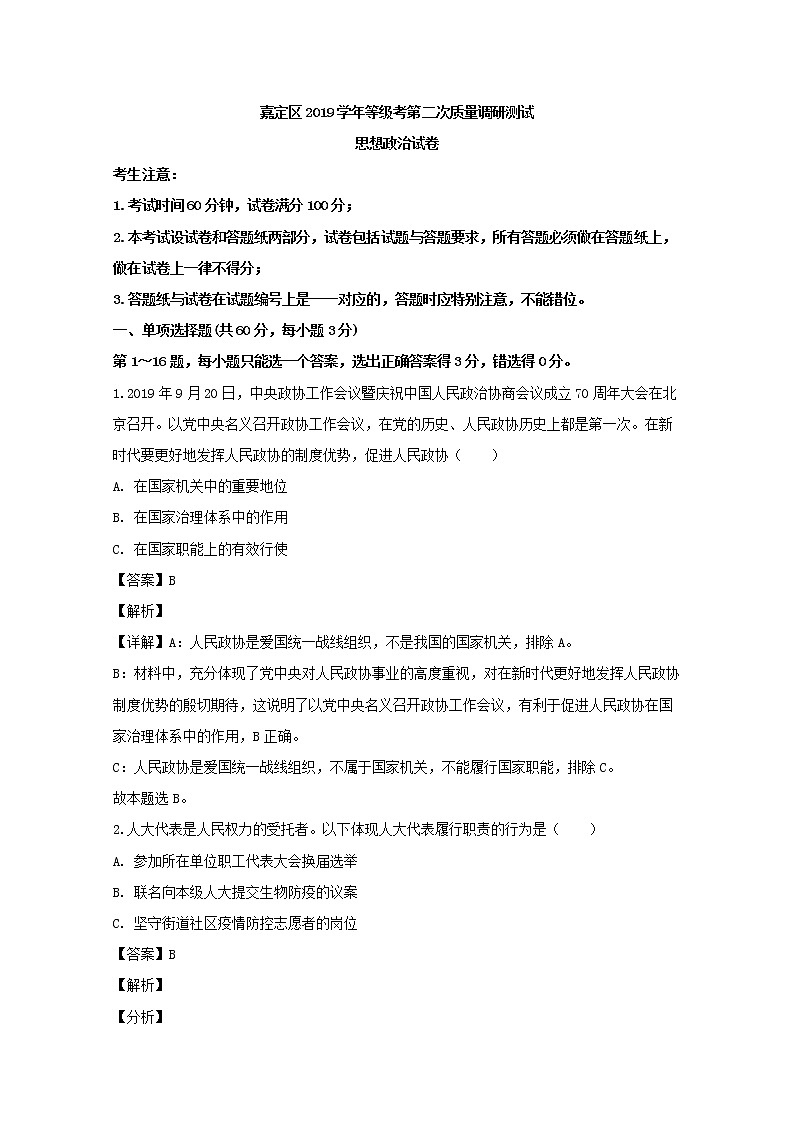 嘉定区2019学年等级考第二次质量调研测试
思想政治试卷

考生注意：

1.考试时间60分钟，试卷满分100分；

2.本考试设试卷和答题纸两部分，试卷包括试题与答题要求，所有答题必须做在答题纸上，做在试卷上一律不得分；

3.答题纸与试卷在试题编号上是一一对应的，答题时应特别注意，不能错位。

一、单项选择题(共60分，每小题3分)

第1～16题，每小题只能选一个答案，选出正确答案得3分，错选得0分。

1.2019年9月20日，中央政协工作会议暨庆祝中国人民政治协商会议成立70周年大会在北京召开。以党中央名义召开政协工作会议，在党的历史、人民政协历史上都是第一次。在新时代要更好地发挥人民政协的制度优势，促进人民政协（　　）

A. 在国家机关中的重要地位

B. 在国家治理体系中的作用

C. 在国家职能上的有效行使

【答案】B

【解析】

【详解】A：人民政协是爱国统一战线组织，不是我国的国家机关，排除A。

B：材料中，充分体现了党中央对人民政协事业的高度重视，对在新时代更好地发挥人民政协制度优势的殷切期待，这说明了以党中央名义召开政协工作会议，有利于促进人民政协在国家治理体系中的作用，B正确。

C：人民政协是爱国统一战线组织，不属于国家机关，不能履行国家职能，排除C。

故本题选B。

2.人大代表是人民权力的受托者。以下体现人大代表履行职责的行为是（　　）

A. 参加所在单位职工代表大会换届选举

B. 联名向本级人大提交生物防疫的议案

C. 坚守街道社区疫情防控志愿者的岗位

【答案】B

【解析】

【分析】